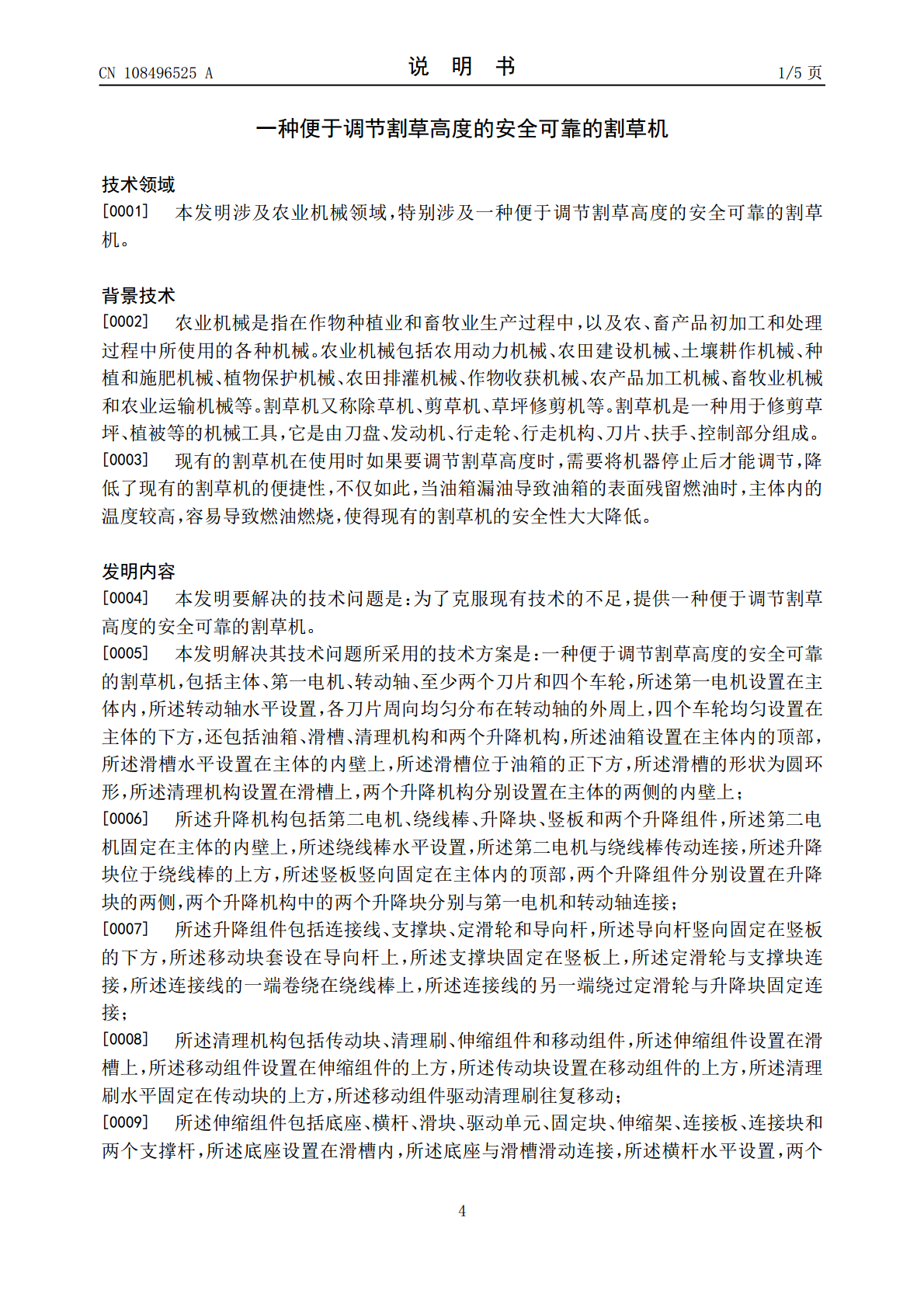 CN 108496525 A

说 明 书

1/5 页

一种便于调节割草高度的安全可靠的割草机

技术领域

[0001] 本发明涉及农业机械领域，特别涉及一种便于调节割草高度的安全可靠的割草机。

背景技术

[0002] 农业机械是指在作物种植业和畜牧业生产过程中，以及农、畜产品初加工和处理过程中所使用的各种机械。农业机械包括农用动力机械、农田建设机械、土壤耕作机械、种植和施肥机械、植物保护机械、农田排灌机械、作物收获机械、农产品加工机械、畜牧业机械和农业运输机械等。割草机又称除草机、剪草机、草坪修剪机等。割草机是一种用于修剪草坪、植被等的机械工具，它是由刀盘、发动机、行走轮、行走机构、刀片、扶手、控制部分组成。

[0003] 现有的割草机在使用时如果要调节割草高度时，需要将机器停止后才能调节，降低了现有的割草机的便捷性，不仅如此，当油箱漏油导致油箱的表面残留燃油时，主体内的温度较高，容易导致燃油燃烧，使得现有的割草机的安全性大大降低。

发明内容

[0004] 本发明要解决的技术问题是：为了克服现有技术的不足，提供一种便于调节割草高度的安全可靠的割草机。

[0005] 本发明解决其技术问题所采用的技术方案是：一种便于调节割草高度的安全可靠的割草机，包括主体、第一电机、转动轴、至少两个刀片和四个车轮，所述第一电机设置在主体内，所述转动轴水平设置，各刀片周向均匀分布在转动轴的外周上，四个车轮均匀设置在主体的下方，还包括油箱、滑槽、清理机构和两个升降机构，所述油箱设置在主体内的顶部，所述滑槽水平设置在主体的内壁上，所述滑槽位于油箱的正下方，所述滑槽的形状为圆环形，所述清理机构设置在滑槽上，两个升降机构分别设置在主体的两侧的内壁上；

[0006] 所述升降机构包括第二电机、绕线棒、升降块、竖板和两个升降组件，所述第二电机固定在主体的内壁上，所述绕线棒水平设置，所述第二电机与绕线棒传动连接，所述升降块位于绕线棒的上方，所述竖板竖向固定在主体内的顶部，两个升降组件分别设置在升降块的两侧，两个升降机构中的两个升降块分别与第一电机和转动轴连接；

[0007] 所述升降组件包括连接线、支撑块、定滑轮和导向杆，所述导向杆竖向固定在竖板的下方，所述移动块套设在导向杆上，所述支撑块固定在竖板上，所述定滑轮与支撑块连接，所述连接线的一端卷绕在绕线棒上，所述连接线的另一端绕过定滑轮与升降块固定连接；

[0008] 所述清理机构包括传动块、清理刷、伸缩组件和移动组件，所述伸缩组件设置在滑槽上，所述移动组件设置在伸缩组件的上方，所述传动块设置在移动组件的上方，所述清理刷水平固定在传动块的上方，所述移动组件驱动清理刷往复移动；

[0009] 所述伸缩组件包括底座、横杆、滑块、驱动单元、固定块、伸缩架、连接板、连接块和两个支撑杆，所述底座设置在滑槽内，所述底座与滑槽滑动连接，所述横杆水平设置，两个

4